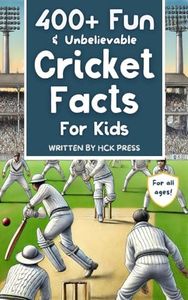 400+ Fun
& Unbelievable
Cricket
Facts
For Kids
WRITTEN BY HCK PRESS

For all ages!